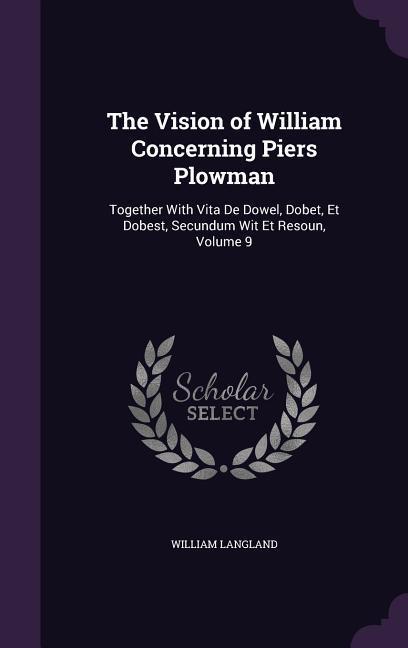 The Vision of William Concerning Piers Plowman

Together With Vita De Dowel, Dobet, Et Dobest, Secundum Wit Et Resoun, Volume 9

Scholar SELECT

WILLIAM LANGLAND